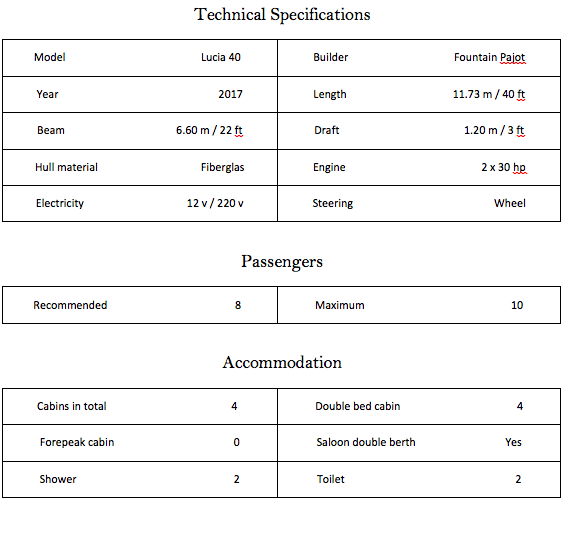 Technical Specifications

| Model | Lucia 40 | Builder | Fountain Pajot |
|---|---|---|---|
| Year | 2017 | Length | 11.73 m / 40 ft |
| Beam | 6.60 m / 22 ft | Draft | 1.20 m / 3 ft |
| Hull material | Fiberglas | Engine | 2 x 30 hp |
| Electricity | 12 v / 220 v | Steering | Wheel |

Passengers

| Recommended | 8 | Maximum | 10 |
|---|---|---|---|

Accommodation

| Cabins in total | 4 | Double bed cabin | 4 |
|---|---|---|---|
| Forepeak cabin | 0 | Saloon double berth | Yes |
| Shower | 2 | Toilet | 2 |